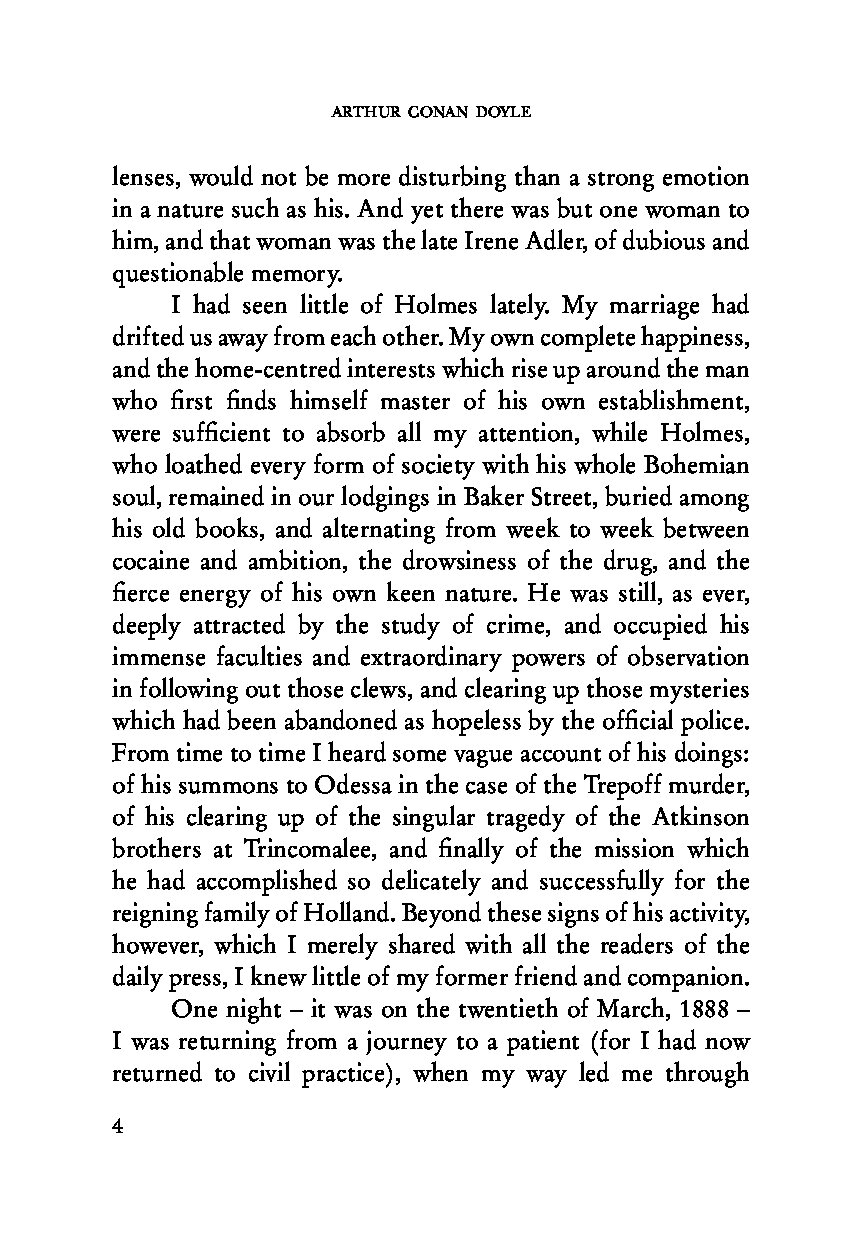 ARTHUR CONAN DOYLE

lenses, would not be more disturbing than a strong emotion in a nature such as his. And yet there was but one woman to him, and that woman was the late Irene Adler, of dubious and questionable memory.

I had seen little of Holmes lately. My marriage had drifted us away from each other. My own complete happiness, and the home-centred interests which rise up around the man who first finds himself master of his own establishment, were sufficient to absorb all my attention, while Holmes, who loathed every form of society with his whole Bohemian soul, remained in our lodgings in Baker Street, buried among his old books, and alternating from week to week between cocaine and ambition, the drowsiness of the drug, and the fierce energy of his own keen nature. He was still, as ever, deeply attracted by the study of crime, and occupied his immense faculties and extraordinary powers of observation in following out those clews, and clearing up those mysteries which had been abandoned as hopeless by the official police. From time to time I heard some vague account of his doings: of his summons to Odessa in the case of the Trepoff murder, of his clearing up of the singular tragedy of the Atkinson brothers at Trincomalee, and finally of the mission which he had accomplished so delicately and successfully for the reigning family of Holland. Beyond these signs of his activity, however, which I merely shared with all the readers of the daily press, I knew little of my former friend and companion.

One night – it was on the twentieth of March, 1888 – I was returning from a journey to a patient (for I had now returned to civil practice), when my way led me through

4